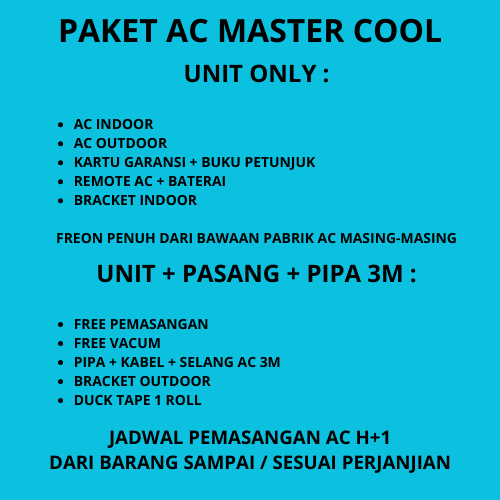 PAKET AC MASTER COOL

UNIT ONLY :

• AC INDOOR
• AC OUTDOOR
• KARTU GARANSI + BUKU PETUNJUK
• REMOTE AC + BATERAI
• BRACKET INDOOR

FREON PENUH DARI BAWAAN PABRIK AC MASING-MASING

UNIT + PASANG + PIPA 3M :

• FREE PEMASANGAN
• FREE VACUM
• PIPA + KABEL + SELANG AC 3M
• BRACKET OUTDOOR
• DUCK TAPE 1 ROLL

JADWAL PEMASANGAN AC H+1
DARI BARANG SAMPAI / SESUAI PERJANJIAN